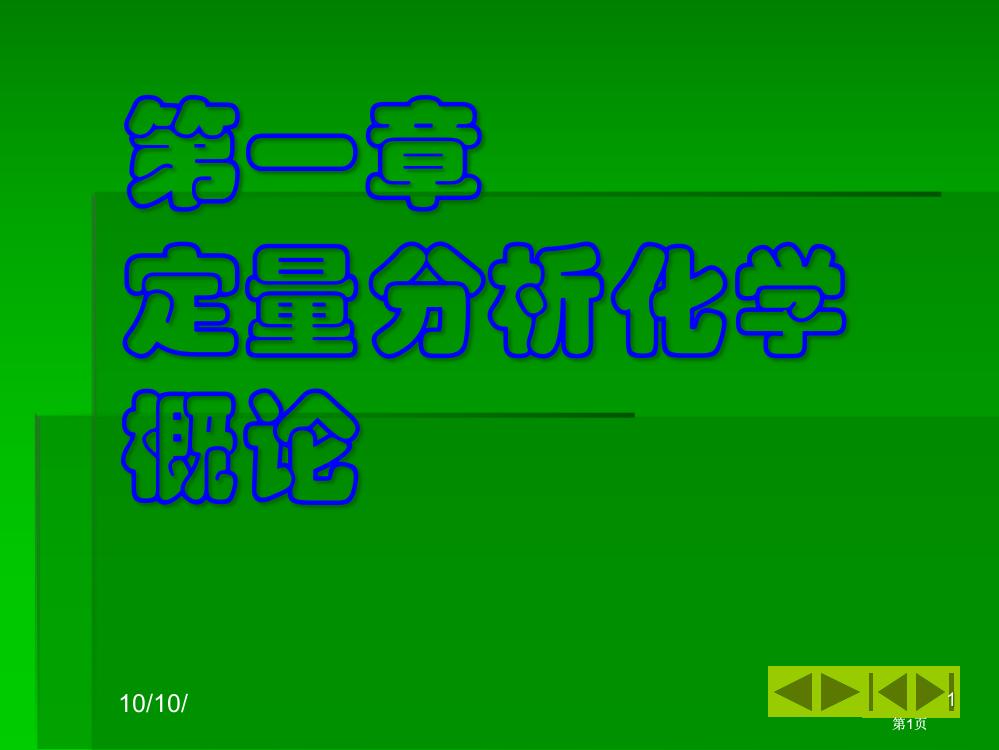 第一章
定量分析化学
概论

10/10/

1

第1页